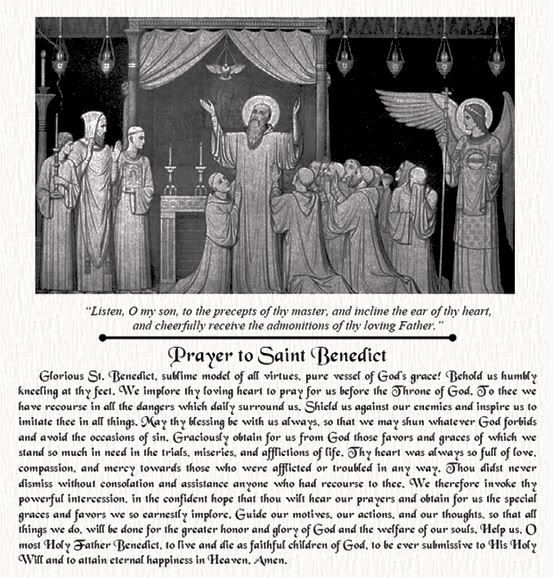 "Listen, O my son, to the precepts of thy master, and incline the ear of thy heart, and cheerfully receive the admonitions of thy loving Father."

Prayer to Saint Benedict

Glorious St. Benedict, sublime model of all virtues, pure vessel of God's grace! Behold us humbly kneeling at thy feet. We implore thy loving heart to pray for us before the Throne of God. To thee we have recourse in all the dangers which daily surround us. Shield us against our enemies and inspire us to imitate thee in all things. May thy blessing be with us always, so that we may shun whatever God forbids and avoid the occasions of sin. Graciously obtain for us from God those favors and graces of which we stand so much in need in the trials, miseries, and afflictions of life. Thy heart was always so full of love, compassion, and mercy towards those who were afflicted or troubled in any way. Thou didst never dismiss without consolation and assistance anyone who had recourse to thee. We therefore invoke thy powerful intercession, in the confident hope that thou wilt hear our prayers and obtain for us the special graces and favors we so earnestly implore. Guide our motives, our actions, and our thoughts, so that all things we do, will be done for the greater honor and glory of God and the welfare of our souls. Help us, O most Holy Father Benedict, to live and die as faithful children of God, to be ever submissive to His Holy Will and to attain eternal happiness in Heaven. Amen.